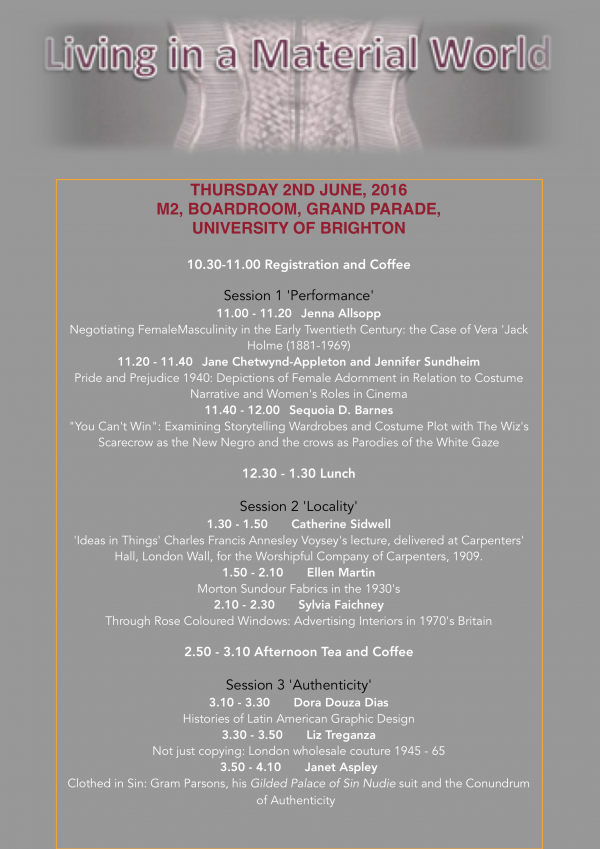 Living in a Material World

THURSDAY 2ND JUNE, 2016
M2, BOARDROOM, GRAND PARADE,
UNIVERSITY OF BRIGHTON

10.30-11.00 Registration and Coffee

Session 1 'Performance'
11.00 - 11.20 Jenna Allsopp
Negotiating FemaleMasculinity in the Early Twentieth Century: the Case of Vera 'Jack Holme (1881-1969)
11.20 - 11.40 Jane Chetwynd-Appleton and Jennifer Sundheim
Pride and Prejudice 1940: Depictions of Female Adornment in Relation to Costume Narrative and Women's Roles in Cinema
11.40 - 12.00 Sequoia D. Barnes
"You Can't Win": Examining Storytelling Wardrobes and Costume Plot with The Wiz's Scarecrow as the New Negro and the crows as Parodies of the White Gaze

12.30 - 1.30 Lunch

Session 2 'Locality'
1.30 - 1.50 Catherine Sidwell
'Ideas in Things' Charles Francis Annesley Voysey's lecture, delivered at Carpenters' Hall, London Wall, for the Worshipful Company of Carpenters, 1909.
1.50 - 2.10 Ellen Martin
Morton Sundour Fabrics in the 1930's
2.10 - 2.30 Sylvia Faichney
Through Rose Coloured Windows: Advertising Interiors in 1970's Britain

2.50 - 3.10 Afternoon Tea and Coffee

Session 3 'Authenticity'
3.10 - 3.30 Dora Douza Dias
Histories of Latin American Graphic Design
3.30 - 3.50 Liz Treganza
Not just copying: London wholesale couture 1945 - 65
3.50 - 4.10 Janet Aspley
Clothed in Sin: Gram Parsons, his Gilded Palace of Sin Nudie suit and the Conundrum of Authenticity